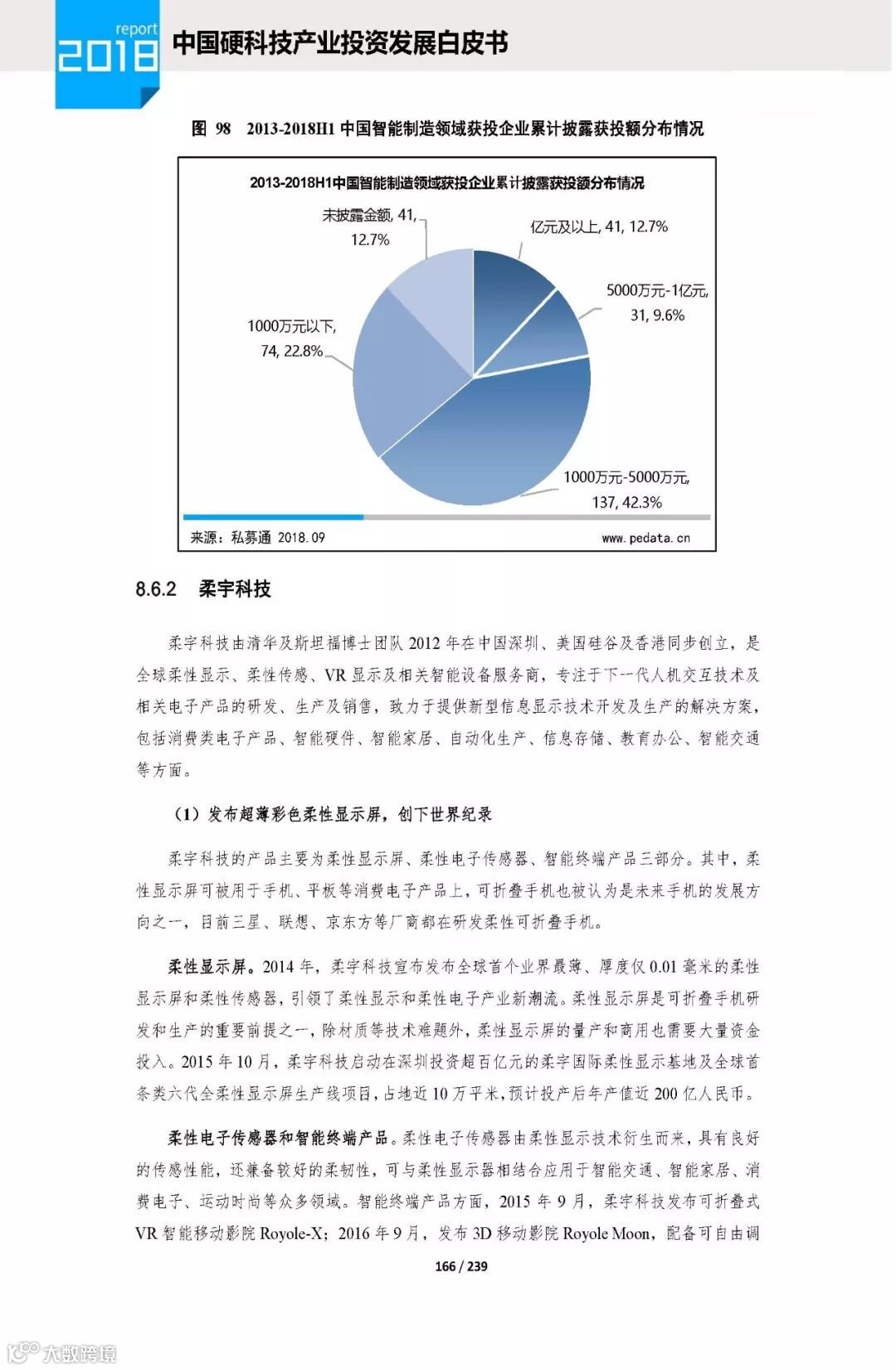 report
2018
中国硬科技产业投资发展白皮书

图 98 2013-2018H1 中国智能制造领域获投企业累计披露获投额分布情况

2013-2018H1中国智能制造领域获投企业累计披露获投额分布情况

未披露金额, 41, 12.7%
亿元及以上, 41, 12.7%
5000万元-1亿元, 31, 9.6%
1000万元以下, 74, 22.8%
1000万元-5000万元, 137, 42.3%

来源：私募通 2018.09
www.pedata.cn

8.6.2 柔宇科技

柔宇科技由清华及斯坦福博士团队 2012 年在中国深圳、美国硅谷及香港同步创立，是全球柔性显示、柔性传感、VR 显示及相关智能设备服务商，专注于下一代人机交互技术及相关电子产品的研发、生产及销售，致力于提供新型信息显示技术开发及生产的解决方案，包括消费类电子产品、智能硬件、智能家居、自动化生产、信息存储、教育办公、智能交通等方面。

（1）发布超薄彩色柔性显示屏，创下世界纪录

柔宇科技的产品主要为柔性显示屏、柔性电子传感器、智能终端产品三部分。其中，柔性显示屏可被用于手机、平板等消费电子产品上，可折叠手机也被认为是未来手机的发展方向之一，目前三星、联想、京东方等厂商都在研发柔性可折叠手机。

柔性显示屏。2014 年，柔宇科技宣布发布全球首个业界最薄、厚度仅 0.01 毫米的柔性显示屏和柔性传感器，引领了柔性显示和柔性电子产业新潮流。柔性显示屏是可折叠手机研发和生产的重要前提之一，除材质等技术难题外，柔性显示屏的量产和商用也需要大量资金投入。2015 年 10 月，柔宇科技启动在深圳投资超百亿元的柔宇国际柔性显示基地及全球首条类六代全柔性显示屏生产线项目，占地近 10 万平米，预计投产后年产值近 200 亿人民币。

柔性电子传感器和智能终端产品。柔性电子传感器由柔性显示技术衍生而来，具有良好的传感性能，还兼备较好的柔韧性，可与柔性显示器相结合应用于智能交通、智能家居、消费电子、运动时尚等众多领域。智能终端产品方面，2015 年 9 月，柔宇科技发布可折叠式 VR 智能移动影院 Royole-X；2016 年 9 月，发布 3D 移动影院 Royole Moon，配备可自由调

166 / 239

大数跨境